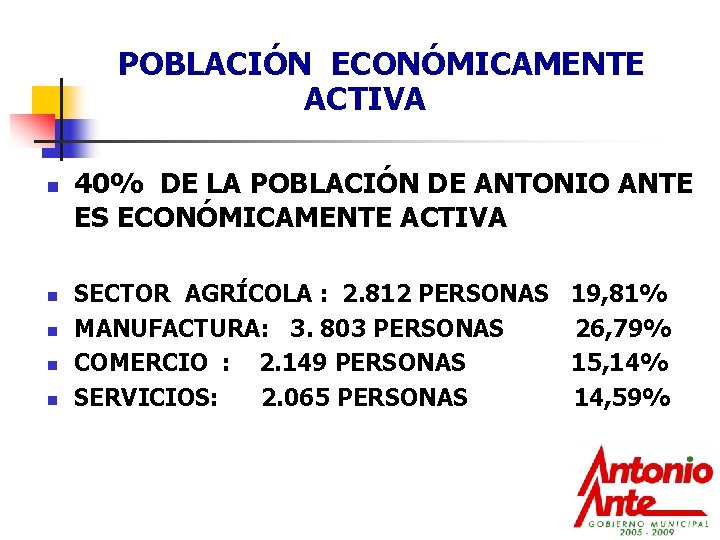 POBLACIÓN ECONÓMICAMENTE ACTIVA

• 40% DE LA POBLACIÓN DE ANTONIO ANTE ES ECONÓMICAMENTE ACTIVA

• SECTOR AGRÍCOLA : 2.812 PERSONAS 19,81%
• MANUFACTURA: 3. 803 PERSONAS 26,79%
• COMERCIO : 2.149 PERSONAS 15,14%
• SERVICIOS: 2.065 PERSONAS 14,59%

Antonio
Ante
GOBIERNO MUNICIPAL
2005 - 2009